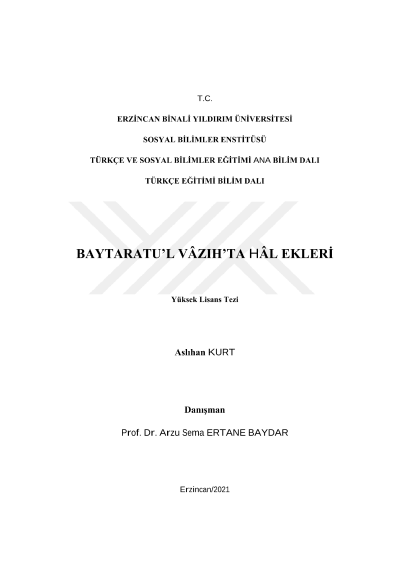 T.C.

ERZİNCAN BİNALİ YILDIRIM ÜNİVERSİTESİ

SOSYAL BİLİMLER ENSTİTÜSÜ

TÜRKÇE VE SOSYAL BİLİMLER EĞİTİMİ ANA BİLİM DALI

TÜRKÇE EĞİTİMİ BİLİM DALI

BAYTARATU'L VÂZIH'TA HÂL EKLERİ

Yüksek Lisans Tezi

Aslıhan KURT

Danışman

Prof. Dr. Arzu Sema ERTANE BAYDAR

Erzincan/2021